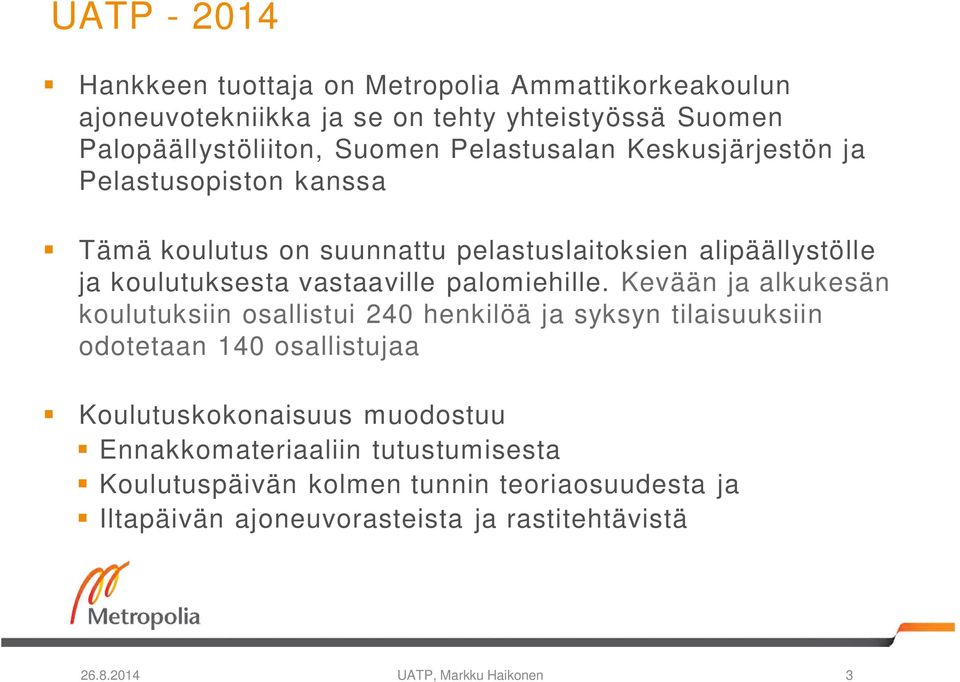 UATP - 2014

Hankkeen tuottaja on Metropolia Ammattikorkeakoulun ajoneuvotekniikka ja se on tehty yhteistyössä Suomen Palopäällystöliiton, Suomen Pelastusalan Keskusjärjestön ja Pelastusopiston kanssa

Tämä koulutus on suunnattu pelastuslaitoksien alipäällystölle ja koulutuksesta vastaaville palomiehille. Kevään ja alkukesän koulutuksiin osallistui 240 henkilöä ja syksyn tilaisuuksiin odotetaan 140 osallistujaa

Koulutuskokonaisuus muodostuu
Ennakkomateriaaliin tutustumisesta
Koulutuspäivän kolmen tunnin teoriaosuudesta ja
Iltapäivän ajoneuvorasteista ja rastitehtävistä

Metropolia

26.8.2014
UATP, Markku Haikonen
3